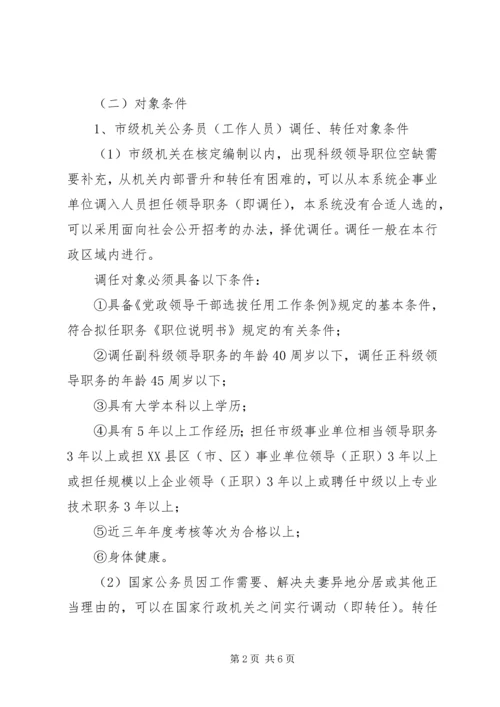 （二）对象条件

1、市级机关公务员（工作人员）调任、转任对象条件

（1）市级机关在核定编制以内，出现科级领导职位空缺需要补充，从机关内部晋升和转任有困难的，可以从本系统企事业单位调入人员担任领导职务（即调任），本系统没有合适人选的，可以采用面向社会公开招考的办法，择优调任。调任一般在本行政区域内进行。

调任对象必须具备以下条件：

①具备《党政领导干部选拔任用工作条例》规定的基本条件，符合拟任职务《职位说明书》规定的有关条件；

②调任副科级领导职务的年龄40周岁以下，调任正科级领导职务的年龄45周岁以下；

③具有大学本科以上学历；

④具有5年以上工作经历；担任市级事业单位相当领导职务3年以上或担XX县区（市、区）事业单位领导（正职）3年以上或担任规模以上企业领导（正职）3年以上或聘任中级以上专业技术职务3年以上；

⑤近三年年度考核等次为合格以上；

⑥身体健康。

（2）国家公务员因工作需要、解决夫妻异地分居或其他正当理由的，可以在国家行政机关之间实行调动（即转任）。转任

第2页 共6页